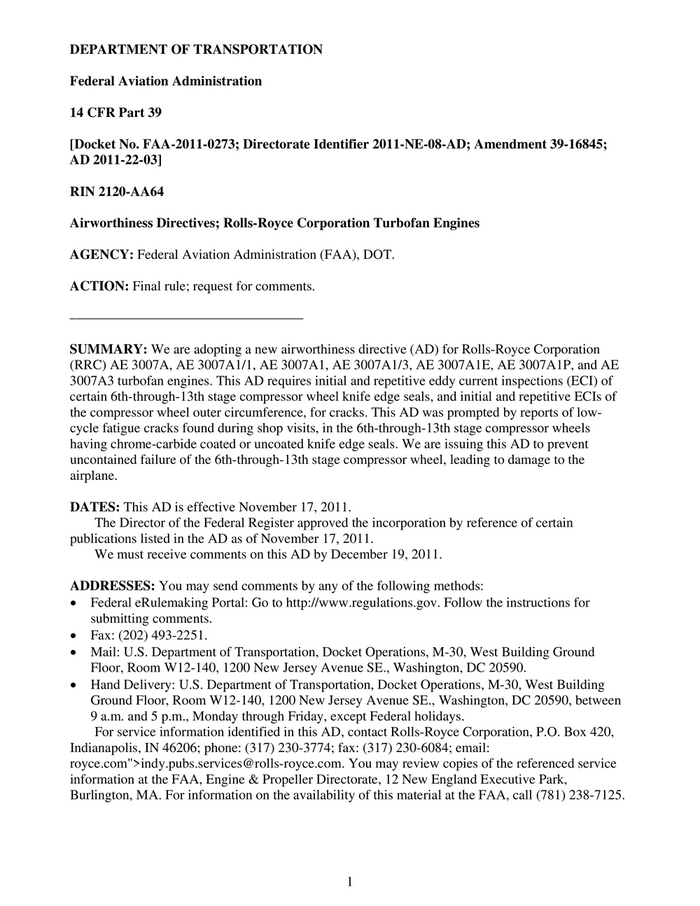 DEPARTMENT OF TRANSPORTATION

Federal Aviation Administration

14 CFR Part 39

[Docket No. FAA-2011-0273; Directorate Identifier 2011-NE-08-AD; Amendment 39-16845; AD 2011-22-03]

RIN 2120-AA64

Airworthiness Directives; Rolls-Royce Corporation Turbofan Engines

AGENCY: Federal Aviation Administration (FAA), DOT.

ACTION: Final rule; request for comments.

SUMMARY: We are adopting a new airworthiness directive (AD) for Rolls-Royce Corporation (RRC) AE 3007A, AE 3007A1/1, AE 3007A1, AE 3007A1/3, AE 3007A1E, AE 3007A1P, and AE 3007A3 turbofan engines. This AD requires initial and repetitive eddy current inspections (ECI) of certain 6th-through-13th stage compressor wheel knife edge seals, and initial and repetitive ECIs of the compressor wheel outer circumference, for cracks. This AD was prompted by reports of low-cycle fatigue cracks found during shop visits, in the 6th-through-13th stage compressor wheels having chrome-carbide coated or uncoated knife edge seals. We are issuing this AD to prevent uncontained failure of the 6th-through-13th stage compressor wheel, leading to damage to the airplane.

DATES: This AD is effective November 17, 2011.
The Director of the Federal Register approved the incorporation by reference of certain publications listed in the AD as of November 17, 2011.
We must receive comments on this AD by December 19, 2011.

ADDRESSES: You may send comments by any of the following methods:
• Federal eRulemaking Portal: Go to http://www.regulations.gov. Follow the instructions for submitting comments.
• Fax: (202) 493-2251.
• Mail: U.S. Department of Transportation, Docket Operations, M-30, West Building Ground Floor, Room W12-140, 1200 New Jersey Avenue SE., Washington, DC 20590.
• Hand Delivery: U.S. Department of Transportation, Docket Operations, M-30, West Building Ground Floor, Room W12-140, 1200 New Jersey Avenue SE., Washington, DC 20590, between 9 a.m. and 5 p.m., Monday through Friday, except Federal holidays.
For service information identified in this AD, contact Rolls-Royce Corporation, P.O. Box 420, Indianapolis, IN 46206; phone: (317) 230-3774; fax: (317) 230-6084; email: royce.com">indy.pubs.services@rolls-royce.com. You may review copies of the referenced service information at the FAA, Engine & Propeller Directorate, 12 New England Executive Park, Burlington, MA. For information on the availability of this material at the FAA, call (781) 238-7125.

1